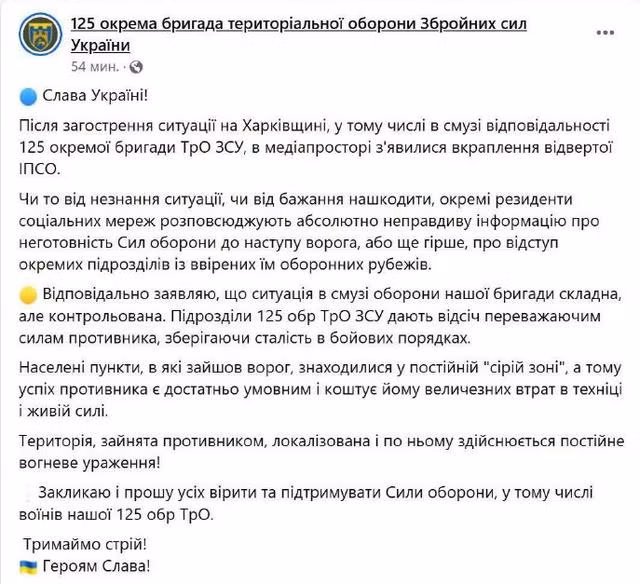 125 окрема бригада територіальної оборони Збройних сил України
54 мин. ·

Слава Україні!

Після загострення ситуації на Харківщині, у тому числі в смузі відповідальності 125 окремої бригади ТрО ЗСУ, в медіапросторі з'явилися вкраплення відвертої ІПСО.

Чи то від незнання ситуації, чи від бажання нашкодити, окремі резиденти соціальних мереж розповсюджують абсолютно неправдиву інформацію про неготовність Сил оборони до наступу ворога, або ще гірше, про відступ окремих підрозділів із ввірених їм оборонних рубежів.

Відповідально заявляю, що ситуація в смузі оборони нашої бригади складна, але контрольована. Підрозділи 125 обр ТрО ЗСУ дають відсіч переважаючим силам противника, зберігаючи сталість в бойових порядках.

Населені пункти, в які зайшов ворог, знаходилися у постійній "сірій зоні", а тому успіх противника є достатньо умовним і коштує йому величезних втрат в техніці і живій силі.

Територія, зайнята противником, локалізована і по ньому здійснюється постійне вогневе ураження!

Закликаю і прошу усіх вірити та підтримувати Сили оборони, у тому числі воїнів нашої 125 обр ТрО.

Тримаймо стрій!
Героям Слава!